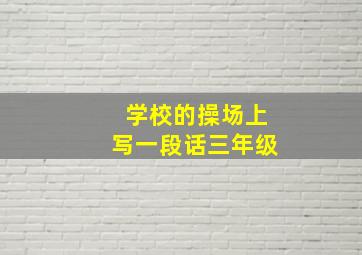 学校的操场上
写一段话三年级